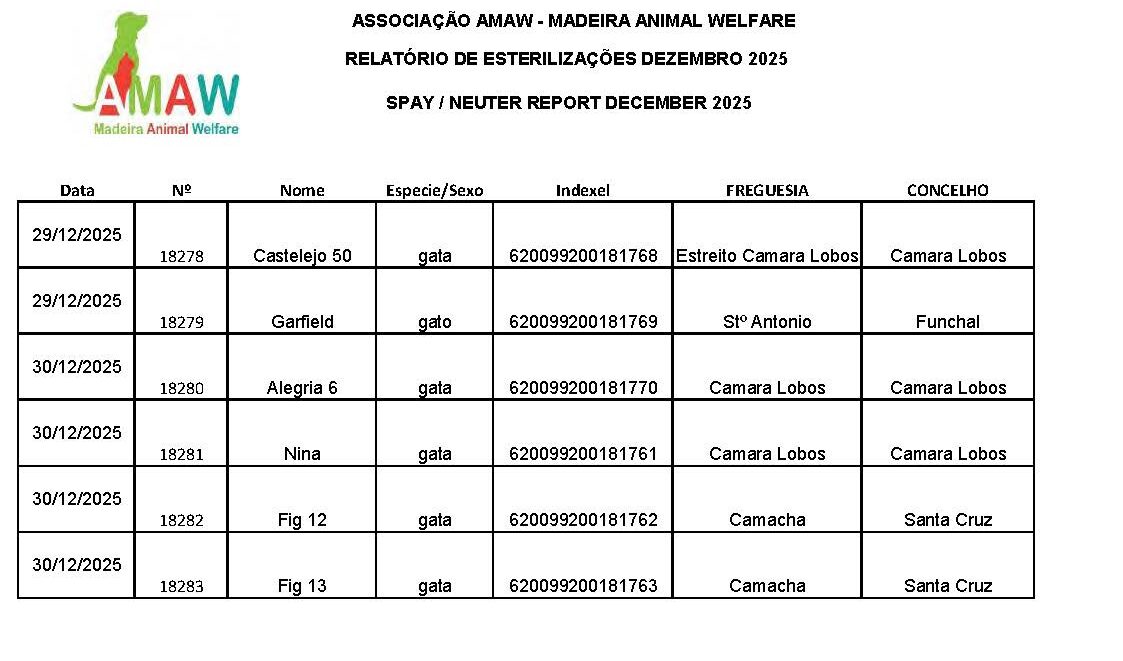 AMAW
Madeira Animal Welfare

ASSOCIAÇÃO AMAW - MADEIRA ANIMAL WELFARE

RELATÓRIO DE ESTERILIZAÇÕES DEZEMBRO 2025

SPAY / NEUTER REPORT DECEMBER 2025

| Data | Nº | Nome | Especie/Sexo | Indexel | FREGUESIA | CONCELHO |
|---|---|---|---|---|---|---|
| 29/12/2025 | 18278 | Castelejo 50 | gata | 620099200181768 | Estreito Camara Lobos | Camara Lobos |
| 29/12/2025 | 18279 | Garfield | gato | 620099200181769 | Stº Antonio | Funchal |
| 30/12/2025 | 18280 | Alegria 6 | gata | 620099200181770 | Camara Lobos | Camara Lobos |
| 30/12/2025 | 18281 | Nina | gata | 620099200181761 | Camara Lobos | Camara Lobos |
| 30/12/2025 | 18282 | Fig 12 | gata | 620099200181762 | Camacha | Santa Cruz |
| 30/12/2025 | 18283 | Fig 13 | gata | 620099200181763 | Camacha | Santa Cruz |